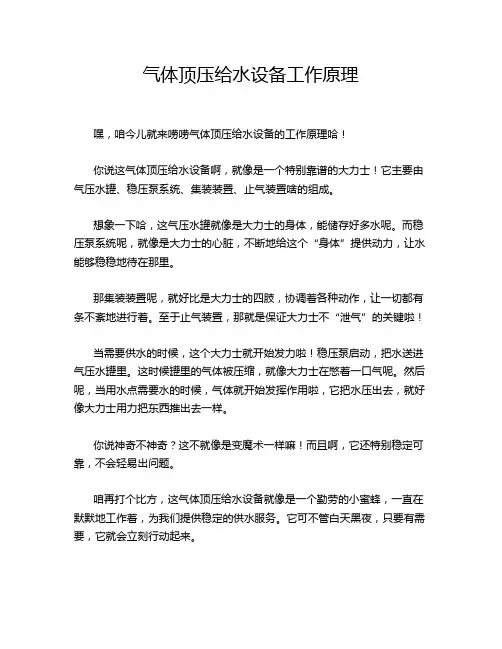 气体顶压给水设备工作原理

嘿，咱今儿就来唠唠气体顶压给水设备的工作原理哈！

你说这气体顶压给水设备啊，就像是一个特别靠谱的大力士！它主要由气压水罐、稳压泵系统、集装装置、止气装置啥的组成。

想象一下哈，这气压水罐就像是大力士的身体，能储存好多水呢。而稳压泵系统呢，就像是大力士的心脏，不断地给这个“身体”提供动力，让水能够稳稳地待在那里。

那集装装置呢，就好比是大力士的四肢，协调着各种动作，让一切都有条不紊地进行着。至于止气装置，那就是保证大力士不“泄气”的关键啦！

当需要供水的时候，这个大力士就开始发力啦！稳压泵启动，把水送进气压水罐里。这时候罐里的气体被压缩，就像大力士在憋着一口气呢。然后呢，当用水点需要水的时候，气体就开始发挥作用啦，它把水压出去，就好像大力士用力把东西推出去一样。

你说神奇不神奇？这不就像是变魔术一样嘛！而且啊，它还特别稳定可靠，不会轻易出问题。

咱再打个比方，这气体顶压给水设备就像是一个勤劳的小蜜蜂，一直在默默地工作着，为我们提供稳定的供水服务。它可不管白天黑夜，只要有需要，它就会立刻行动起来。